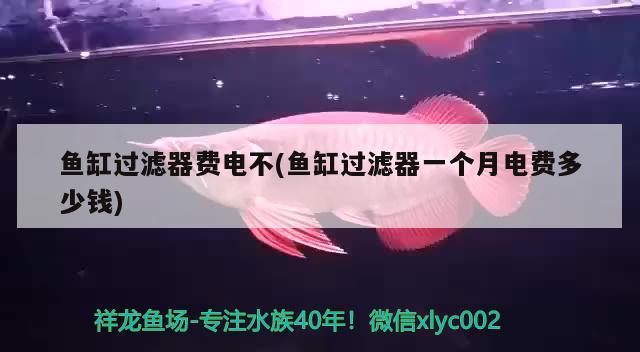 鱼缸过滤器费电不(鱼缸过滤器一个月电费多少钱)

祥龙鱼场-专注水族40年！微信xlyc002